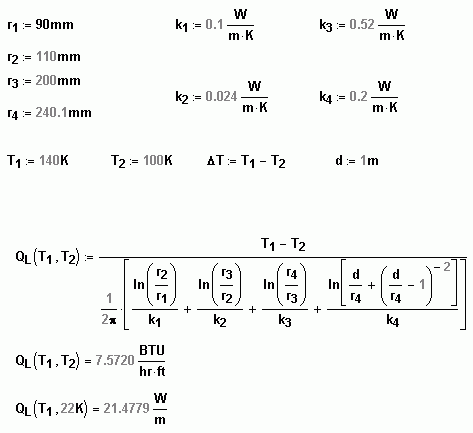 $r_1 := 90mm$

$k_1 := 0.1 \frac{W}{m \cdot K}$

$k_3 := 0.52 \frac{W}{m \cdot K}$

$r_2 := 110mm$

$r_3 := 200mm$

$k_2 := 0.024 \frac{W}{m \cdot K}$

$k_4 := 0.2 \frac{W}{m \cdot K}$

$r_4 := 240.1mm$

$T_1 := 140K$  $T_2 := 100K$  $\Delta T := T_1 - T_2$  $d := 1m$

$Q_L(T_1, T_2) := \frac{T_1 - T_2}{\frac{1}{2\pi} \cdot \left[ \frac{\ln\left(\frac{r_2}{r_1}\right)}{k_1} + \frac{\ln\left(\frac{r_3}{r_2}\right)}{k_2} + \frac{\ln\left(\frac{r_4}{r_3}\right)}{k_3} + \frac{\ln\left[\frac{d}{r_4} + \left(\frac{d}{r_4} - 1\right)^{-2}\right]}{k_4} \right]}$

$Q_L(T_1, T_2) = 7.5720 \frac{BTU}{hr \cdot ft}$

$Q_L(T_1, 22K) = 21.4779 \frac{W}{m}$